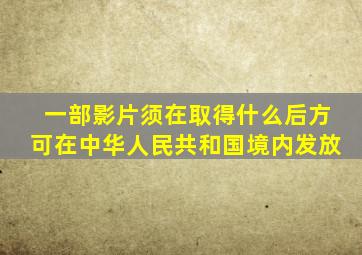 一部影片须在取得什么后方可在中华人民共和国境内发放